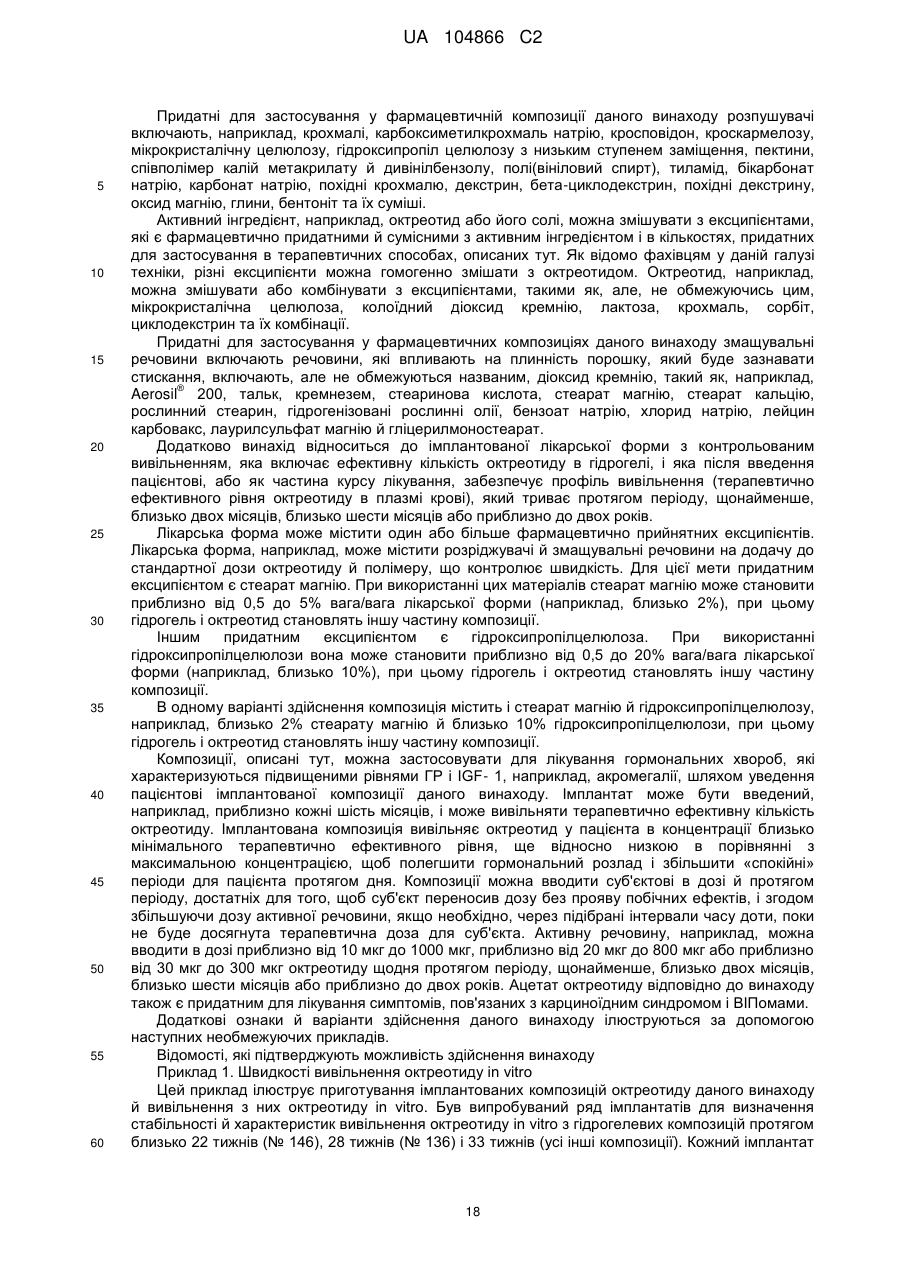 UA 104866 C2

Придатні для застосування у фармацевтичній композиції даного винаходу розпушувачі включають, наприклад, крохмалі, карбоксиметилкрохмаль натрію, кросповідон, кроскармелозу, мікрокристалічну целюлозу, гідроксипропіл целюлозу з низьким ступенем заміщення, пектини, співполімер калій метакрилату й дивінілбензолу, полі(вініловий спирт), тиламід, бікарбонат натрію, карбонат натрію, похідні крохмалю, декстрин, бета-циклодекстрин, похідні декстрину, оксид магнію, глини, бентоніт та їх суміші.

Активний інгредієнт, наприклад, октреотид або його солі, можна змішувати з ексципієнтами, які є фармацевтично придатними й сумісними з активним інгредієнтом і в кількостях, придатних для застосування в терапевтичних способах, описаних тут. Як відомо фахівцям у даній галузі техніки, різні ексципієнти можна гомогенно змішати з октреотидом. Октреотид, наприклад, можна змішувати або комбінувати з ексципієнтами, такими як, але, не обмежуючись цим, мікрокристалічна целюлоза, колоїдний діоксид кремнію, лактоза, крохмаль, сорбіт, циклодекстрин та їх комбінації.

Придатні для застосування у фармацевтичних композиціях даного винаходу змащувальні речовини включають речовини, які впливають на плинність порошку, який буде зазнавати стискання, включають, але не обмежуються названим, діоксид кремнію, такий як, наприклад, Aerosil® 200, тальк, кремнезем, стеаринова кислота, стеарат магнію, стеарат кальцію, рослинний стеарин, гідрогенізовані рослинні олії, бензоат натрію, хлорид натрію, лейцин карбовакс, лаурилсульфат магнію й гліцерилмоностеарат.

Додатково винахід відноситься до імплантованої лікарської форми з контрольованим вивільненням, яка включає ефективну кількість октреотиду в гідрогелі, і яка після введення пацієнтові, або як частина курсу лікування, забезпечує профіль вивільнення (терапевтично ефективного рівня октреотиду в плазмі крові), який триває протягом періоду, щонайменше, близько двох місяців, близько шести місяців або приблизно до двох років.

Лікарська форма може містити один або більше фармацевтично прийнятних ексципієнтів. Лікарська форма, наприклад, може містити розріджувачі й змащувальні речовини на додачу до стандартної дози октреотиду й полімеру, що контролює швидкість. Для цієї мети придатним ексципієнтом є стеарат магнію. При використанні цих матеріалів стеарат магнію може становити приблизно від 0,5 до 5% вага/вага лікарської форми (наприклад, близько 2%), при цьому гідрогель і октреотид становлять іншу частину композиції.

Іншим придатним ексципієнтом є гідроксипропілцелюлоза. При використанні гідроксипропілцелюлози вона може становити приблизно від 0,5 до 20% вага/вага лікарської форми (наприклад, близько 10%), при цьому гідрогель і октреотид становлять іншу частину композиції.

В одному варіанті здійснення композиція містить і стеарат магнію й гідроксипропілцелюлозу, наприклад, близько 2% стеарату магнію й близько 10% гідроксипропілцелюлози, при цьому гідрогель і октреотид становлять іншу частину композиції.

Композиції, описані тут, можна застосовувати для лікування гормональних хвороб, які характеризуються підвищеними рівнями ГР і IGF- 1, наприклад, акромегалії, шляхом уведення пацієнтові імплантованої композиції даного винаходу. Імплантат може бути введений, наприклад, приблизно кожні шість місяців, і може вивільняти терапевтично ефективну кількість октреотиду. Імплантована композиція вивільняє октреотид у пацієнта в концентрації близько мінімального терапевтично ефективного рівня, ще відносно низькою в порівнянні з максимальною концентрацією, щоб полегшити гормональний розлад і збільшити «спокійні» періоди для пацієнта протягом дня. Композиції можна вводити суб'єктові в дозі й протягом періоду, достатніх для того, щоб суб'єкт переносив дозу без прояву побічних ефектів, і згодом збільшуючи дозу активної речовини, якщо необхідно, через підібрані інтервали часу доти, поки не буде досягнута терапевтична доза для суб'єкта. Активну речовину, наприклад, можна вводити в дозі приблизно від 10 мкг до 1000 мкг, приблизно від 20 мкг до 800 мкг або приблизно від 30 мкг до 300 мкг октреотиду щодня протягом періоду, щонайменше, близько двох місяців, близько шести місяців або приблизно до двох років. Ацетат октреотиду відповідно до винаходу також є придатним для лікування симптомів, пов'язаних з карциноїдним синдромом і ВІПомами.

Додаткові ознаки й варіанти здійснення даного винаходу ілюструються за допомогою наступних необмежуючих прикладів.

Відомості, які підтверджують можливість здійснення винаходу

Приклад 1. Швидкості вивільнення октреотиду in vitro

Цей приклад ілюструє приготування імплантованих композицій октреотиду даного винаходу й вивільнення з них октреотиду in vitro. Був випробуваний ряд імплантатів для визначення стабільності й характеристик вивільнення октреотиду in vitro з гідрогелевих композицій протягом близько 22 тижнів (№ 146), 28 тижнів (№ 136) і 33 тижнів (усі інші композиції). Кожний імплантат

5
10
15
20
25
30
35
40
45
50
55
60

18